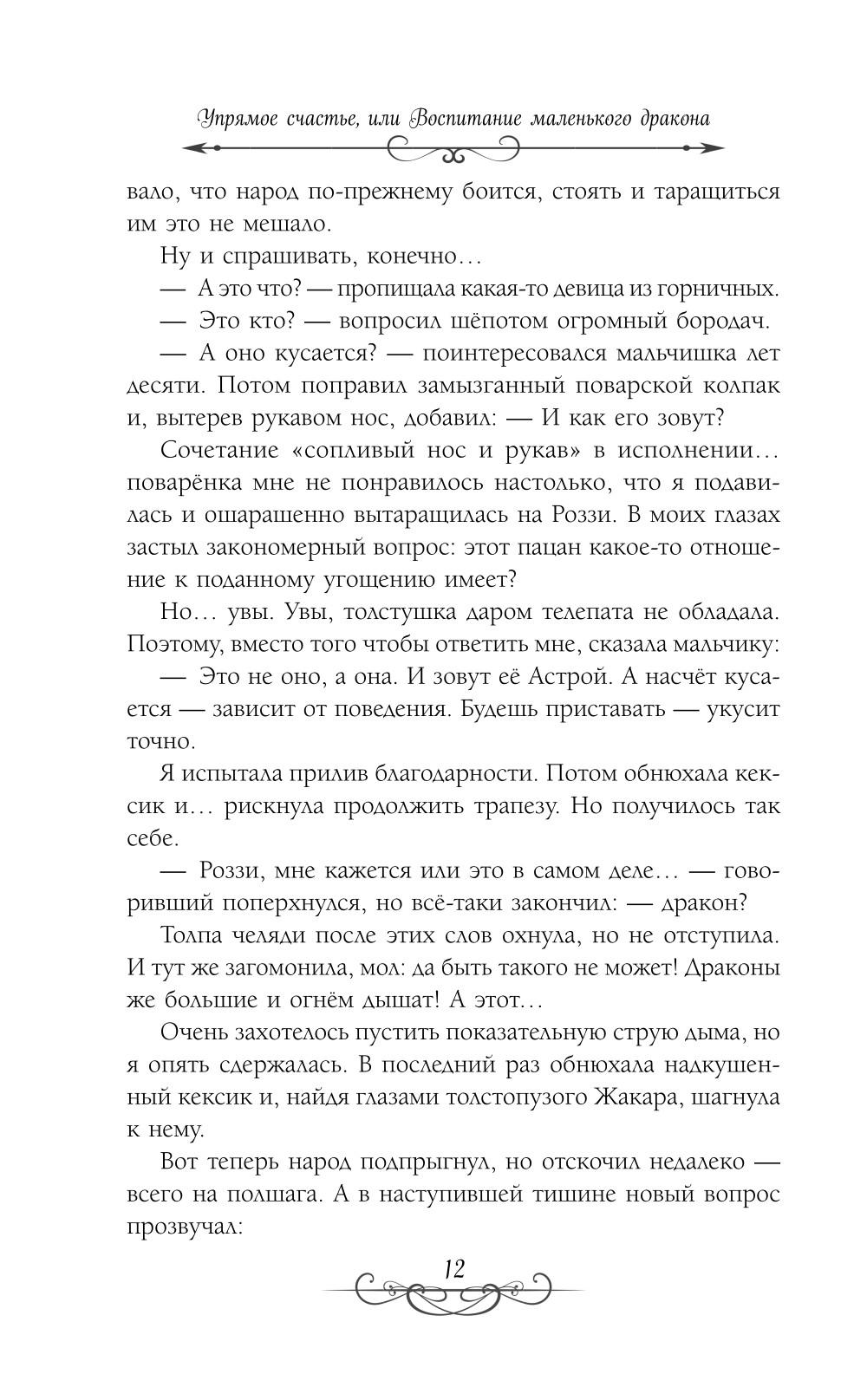 Упрямое счастье, или Воспитание маленького дракона

вало, что народ по-прежнему боится, стоять и таращиться им это не мешало.

Ну и спрашивать, конечно…

— А это что? — пропищала какая-то девица из горничных.

— Это кто? — вопросил шёпотом огромный бородач.

— А оно кусается? — поинтересовался мальчишка лет десяти. Потом поправил замызганный поварской колпак и, вытерев рукавом нос, добавил: — И как его зовут?

Сочетание «сопливый нос и рукав» в исполнении… поварёнка мне не понравилось настолько, что я подавилась и ошарашенно вытаращилась на Роззи. В моих глазах застыл закономерный вопрос: этот пацан какое-то отношение к поданному угощению имеет?

Но… увы. Увы, толстушка даром телепата не обладала. Поэтому, вместо того чтобы ответить мне, сказала мальчику:

— Это не оно, а она. И зовут её Астрой. А насчёт кусается — зависит от поведения. Будешь приставать — укусит точно.

Я испытала прилив благодарности. Потом обнюхала кексик и… рискнула продолжить трапезу. Но получилось так себе.

— Роззи, мне кажется или это в самом деле… — говоривший поперхнулся, но всё-таки закончил: — дракон?

Толпа челяди после этих слов охнула, но не отступила. И тут же загомонила, мол: да быть такого не может! Драконы же большие и огнём дышат! А этот…

Очень захотелось пустить показательную струю дыма, но я опять сдержалась. В последний раз обнюхала надкушенный кексик и, найдя глазами толстопузого Жакара, шагнула к нему.

Вот теперь народ подпрыгнул, но отскочил недалеко — всего на полшага. А в наступившей тишине новый вопрос прозвучал:

12